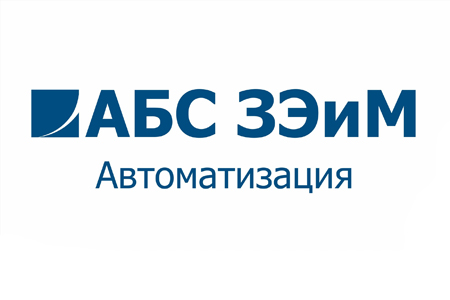 АБС ЗЭиМ
Автоматизация